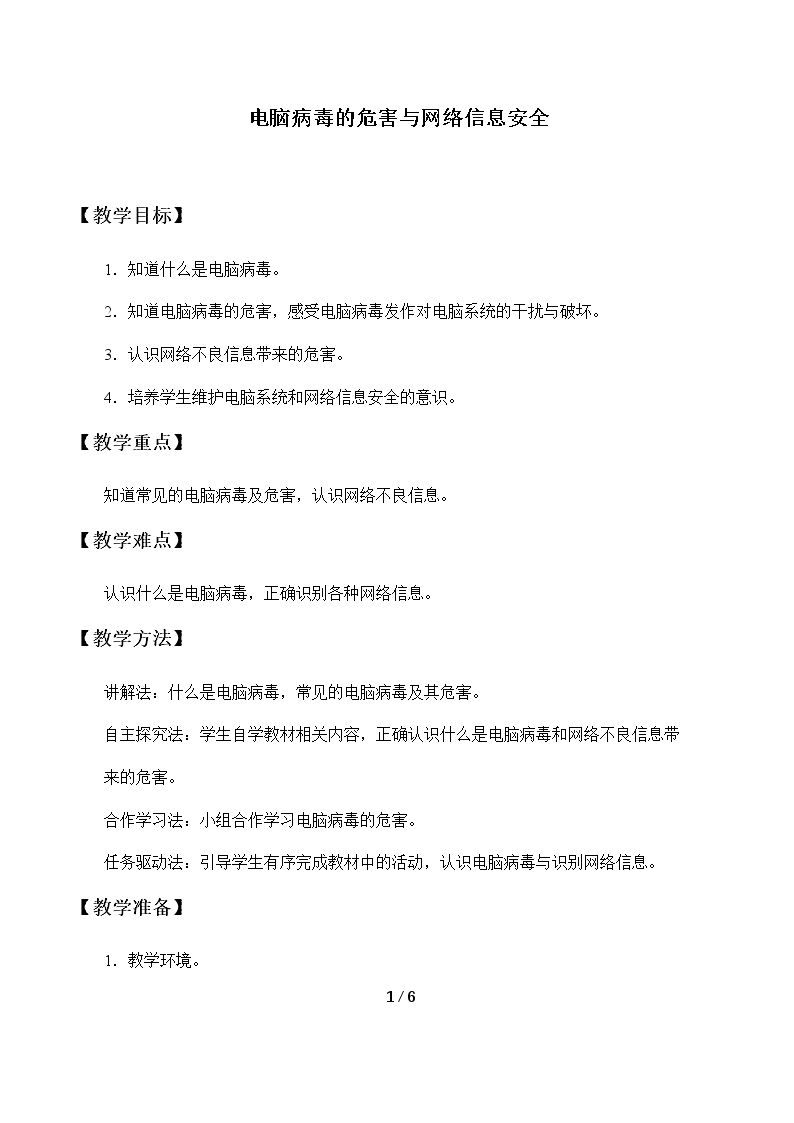 电脑病毒的危害与网络信息安全

【教学目标】

1．知道什么是电脑病毒。

2．知道电脑病毒的危害，感受电脑病毒发作对电脑系统的干扰与破坏。

3．认识网络不良信息带来的危害。

4．培养学生维护电脑系统和网络信息安全的意识。

【教学重点】

知道常见的电脑病毒及危害，认识网络不良信息。

【教学难点】

认识什么是电脑病毒，正确识别各种网络信息。

【教学方法】

讲解法：什么是电脑病毒，常见的电脑病毒及其危害。

自主探究法：学生自学教材相关内容，正确认识什么是电脑病毒和网络不良信息带来的危害。

合作学习法：小组合作学习电脑病毒的危害。

任务驱动法：引导学生有序完成教材中的活动，认识电脑病毒与识别网络信息。

【教学准备】

1．教学环境。

1 / 6